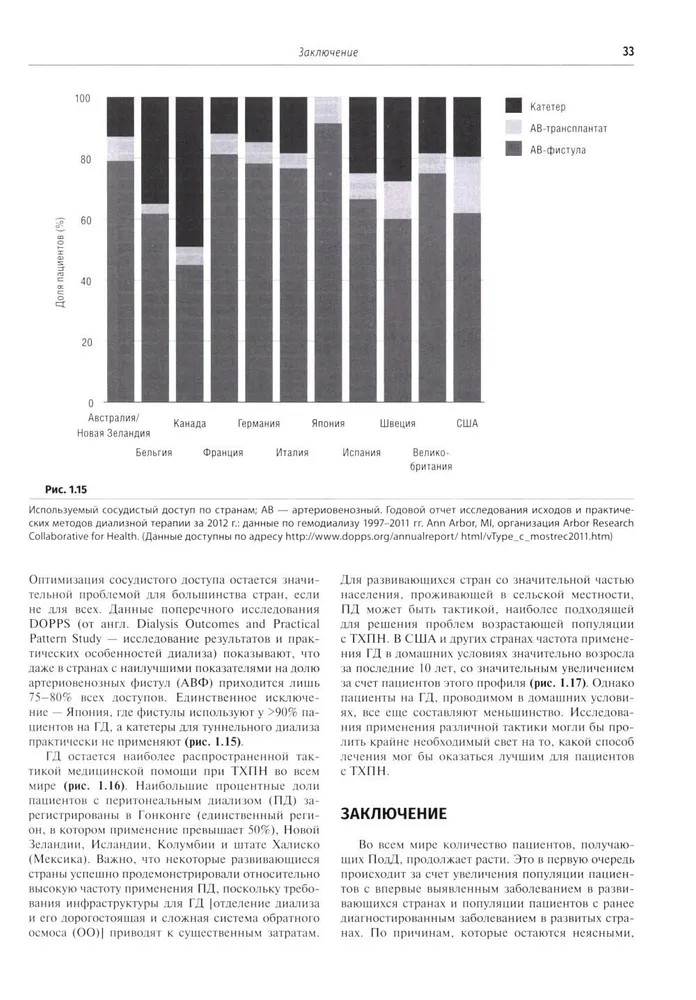 Заключение

33

100
80
60
40
20
0

Доля пациентов (%)

Катетер
АВ-трансплантат
АВ-фистула

Австралия/ Новая Зеландия
Бельгия
Канада
Франция
Германия
Италия
Япония
Испания
Швеция
Велико-британия
США

Рис. 1.15
Используемый сосудистый доступ по странам; АВ — артериовенозный. Годовой отчет исследования исходов и практических методов диализной терапии за 2012 г.: данные по гемодиализу 1997–2011 гг. Ann Arbor, MI, организация Arbor Research Collaborative for Health. (Данные доступны по адресу http://www.dopps.org/annualreport/ html/vType_c_mostrec2011.htm)

Оптимизация сосудистого доступа остается значительной проблемой для большинства стран, если не для всех. Данные поперечного исследования DOPPS (от англ. Dialysis Outcomes and Practical Pattern Study — исследование результатов и практических особенностей диализа) показывают, что даже в странах с наилучшими показателями на долю артериовенозных фистул (АВФ) приходится лишь 75–80% всех доступов. Единственное исключение — Япония, где фистулы используют у >90% пациентов на ГД, а катетеры для туннельного диализа практически не применяют (рис. 1.15).

ГД остается наиболее распространенной тактикой медицинской помощи при ТХПН во всем мире (рис. 1.16). Наибольшие процентные доли пациентов с перитонеальным диализом (ПД) зарегистрированы в Гонконге (единственный регион, в котором применение превышает 50%), Новой Зеландии, Исландии, Колумбии и штате Халиско (Мексика). Важно, что некоторые развивающиеся страны успешно продемонстрировали относительно высокую частоту применения ПД, поскольку требования инфраструктуры для ГД [отделение диализа и его дорогостоящая и сложная система обратного осмоса (ОО)] приводят к существенным затратам.

Для развивающихся стран со значительной частью населения, проживающей в сельской местности, ПД может быть тактикой, наиболее подходящей для решения проблем возрастающей популяции с ТХПН. В США и других странах частота применения ГД в домашних условиях значительно возросла за последние 10 лет, со значительным увеличением за счет пациентов этого профиля (рис. 1.17). Однако пациенты на ГД, проводимом в домашних условиях, все еще составляют меньшинство. Исследования применения различной тактики могли бы пролить крайне необходимый свет на то, какой способ лечения мог бы оказаться лучшим для пациентов с ТХПН.

ЗАКЛЮЧЕНИЕ

Во всем мире количество пациентов, получающих ПодД, продолжает расти. Это в первую очередь происходит за счет увеличения популяции пациентов с впервые выявленным заболеванием в развивающихся странах и популяции пациентов с ранее диагностированным заболеванием в развитых странах. По причинам, которые остаются неясными,